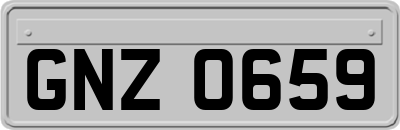 GNZ 0659